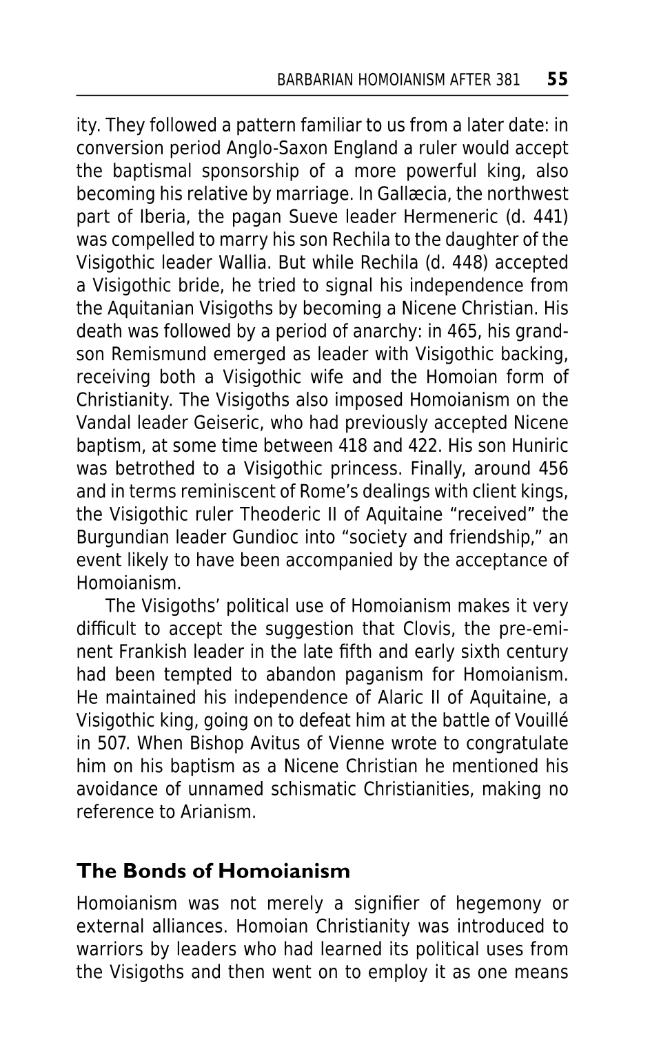 BARBARIAN HOMOIANISM AFTER 381 55

ity. They followed a pattern familiar to us from a later date: in conversion period Anglo-Saxon England a ruler would accept the baptismal sponsorship of a more powerful king, also becoming his relative by marriage. In Gallæcia, the northwest part of Iberia, the pagan Sueve leader Hermeneric (d. 441) was compelled to marry his son Rechila to the daughter of the Visigothic leader Wallia. But while Rechila (d. 448) accepted a Visigothic bride, he tried to signal his independence from the Aquitanian Visigoths by becoming a Nicene Christian. His death was followed by a period of anarchy: in 465, his grandson Remismund emerged as leader with Visigothic backing, receiving both a Visigothic wife and the Homoian form of Christianity. The Visigoths also imposed Homoianism on the Vandal leader Geiseric, who had previously accepted Nicene baptism, at some time between 418 and 422. His son Huniric was betrothed to a Visigothic princess. Finally, around 456 and in terms reminiscent of Rome's dealings with client kings, the Visigothic ruler Theoderic II of Aquitaine "received" the Burgundian leader Gundioc into "society and friendship," an event likely to have been accompanied by the acceptance of Homoianism.

The Visigoths' political use of Homoianism makes it very difficult to accept the suggestion that Clovis, the pre-eminent Frankish leader in the late fifth and early sixth century had been tempted to abandon paganism for Homoianism. He maintained his independence of Alaric II of Aquitaine, a Visigothic king, going on to defeat him at the battle of Vouillé in 507. When Bishop Avitus of Vienne wrote to congratulate him on his baptism as a Nicene Christian he mentioned his avoidance of unnamed schismatic Christianities, making no reference to Arianism.

The Bonds of Homoianism

Homoianism was not merely a signifier of hegemony or external alliances. Homoian Christianity was introduced to warriors by leaders who had learned its political uses from the Visigoths and then went on to employ it as one means